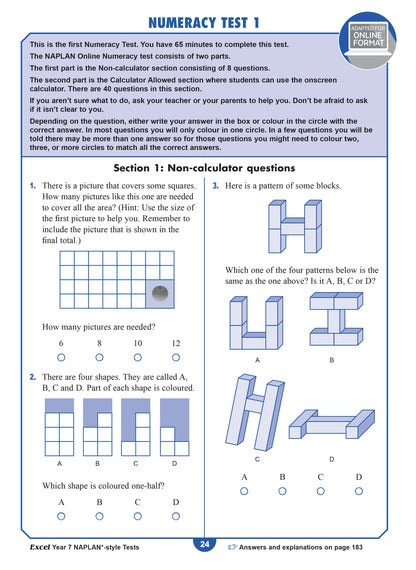 NUMERACY TEST 1

ADAPTED FOR ONLINE FORMAT

This is the first Numeracy Test. You have 65 minutes to complete this test.

The NAPLAN Online Numeracy test consists of two parts.

The first part is the Non-calculator section consisting of 8 questions.

The second part is the Calculator Allowed section where students can use the onscreen calculator. There are 40 questions in this section.

If you aren't sure what to do, ask your teacher or your parents to help you. Don't be afraid to ask if it isn't clear to you.

Depending on the question, either write your answer in the box or colour in the circle with the correct answer. In most questions you will only colour in one circle. In a few questions you will be told there may be more than one answer so for those questions you might need to colour two, three, or more circles to match all the correct answers.

Section 1: Non-calculator questions

1. There is a picture that covers some squares. How many pictures like this one are needed to cover all the area? (Hint: Use the size of the first picture to help you. Remember to include the picture that is shown in the final total.)

How many pictures are needed?

6 8 10 12

2. There are four shapes. They are called A, B, C and D. Part of each shape is coloured.

A B C D

Which shape is coloured one-half?

A B C D

3. Here is a pattern of some blocks.

Which one of the four patterns below is the same as the one above? Is it A, B, C or D?

A B

C D

A B C D

Excel Year 7 NAPLAN*-style Tests

24

Answers and explanations on page 183